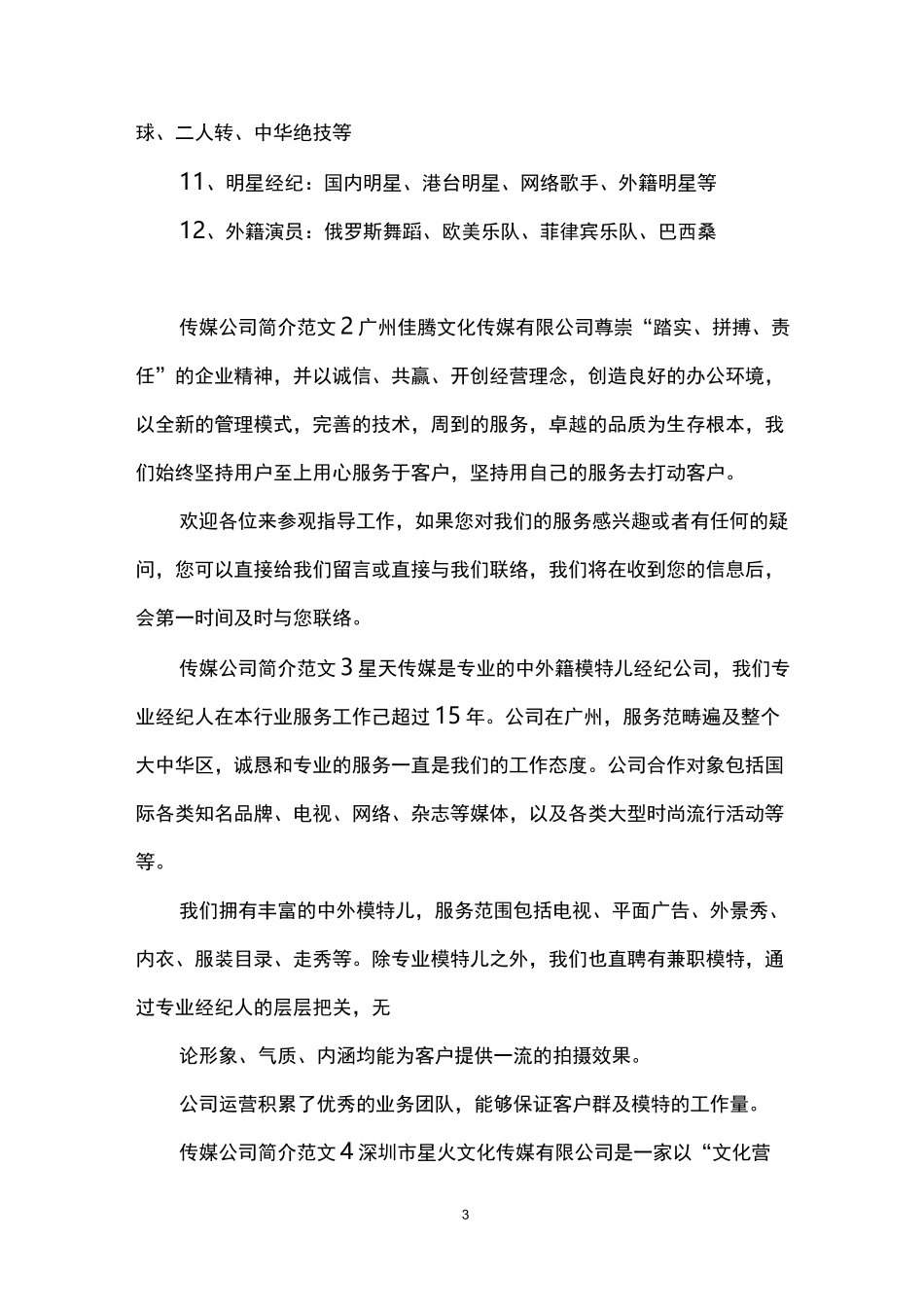 球、二人转、中华绝技等

11、明星经纪：国内明星、港台明星、网络歌手、外籍明星等

12、外籍演员：俄罗斯舞蹈、欧美乐队、菲律宾乐队、巴西桑

传媒公司简介范文2广州佳腾文化传媒有限公司尊崇“踏实、拼搏、责任”的企业精神，并以诚信、共赢、开创经营理念，创造良好的办公环境，以全新的管理模式，完善的技术，周到的服务，卓越的品质为生存根本，我们始终坚持用户至上用心服务于客户，坚持用自己的服务去打动客户。

欢迎各位来参观指导工作，如果您对我们的服务感兴趣或者有任何的疑问，您可以直接给我们留言或直接与我们联络，我们将在收到您的信息后，会第一时间及时与您联络。

传媒公司简介范文3星天传媒是专业的中外籍模特儿经纪公司，我们专业经纪人在本行业服务工作已超过15年。公司在广州，服务范畴遍及整个大中华区，诚恳和专业的服务一直是我们的工作态度。公司合作对象包括国际各类知名品牌、电视、网络、杂志等媒体，以及各类大型时尚流行活动等等。

我们拥有丰富的中外模特儿，服务范围包括电视、平面广告、外景秀、内衣、服装目录、走秀等。除专业模特儿之外，我们也直聘有兼职模特，通过专业经纪人的层层把关，无

论形象、气质、内涵均能为客户提供一流的拍摄效果。

公司运营积累了优秀的业务团队，能够保证客户群及模特的工作量。

传媒公司简介范文4深圳市星火文化传媒有限公司是一家以“文化营

3